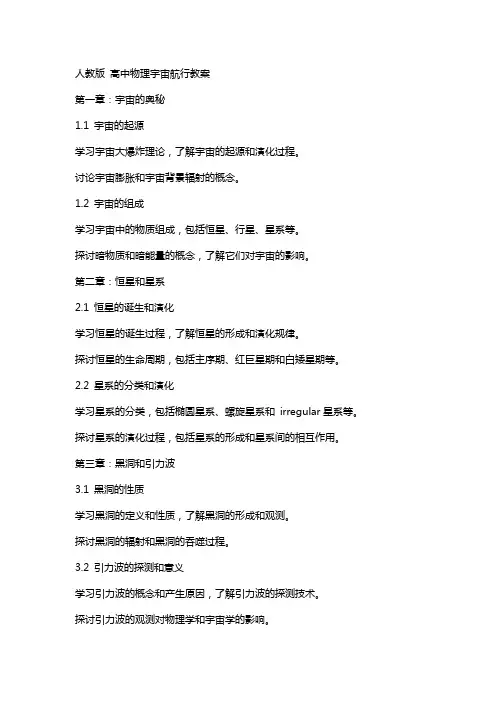 人教版 高中物理宇宙航行教案

第一章：宇宙的奥秘

1.1 宇宙的起源

学习宇宙大爆炸理论，了解宇宙的起源和演化过程。

讨论宇宙膨胀和宇宙背景辐射的概念。

1.2 宇宙的组成

学习宇宙中的物质组成，包括恒星、行星、星系等。

探讨暗物质和暗能量的概念，了解它们对宇宙的影响。

第二章：恒星和星系

2.1 恒星的诞生和演化

学习恒星的诞生过程，了解恒星的形成和演化规律。

探讨恒星的生命周期，包括主序期、红巨星期和白矮星期等。

2.2 星系的分类和演化

学习星系的分类，包括椭圆星系、螺旋星系和 irregular 星系等。

探讨星系的演化过程，包括星系的形成和星系间的相互作用。

第三章：黑洞和引力波

3.1 黑洞的性质

学习黑洞的定义和性质，了解黑洞的形成和观测。

探讨黑洞的辐射和黑洞的吞噬过程。

3.2 引力波的探测和意义

学习引力波的概念和产生原因，了解引力波的探测技术。

探讨引力波的观测对物理学和宇宙学的影响。